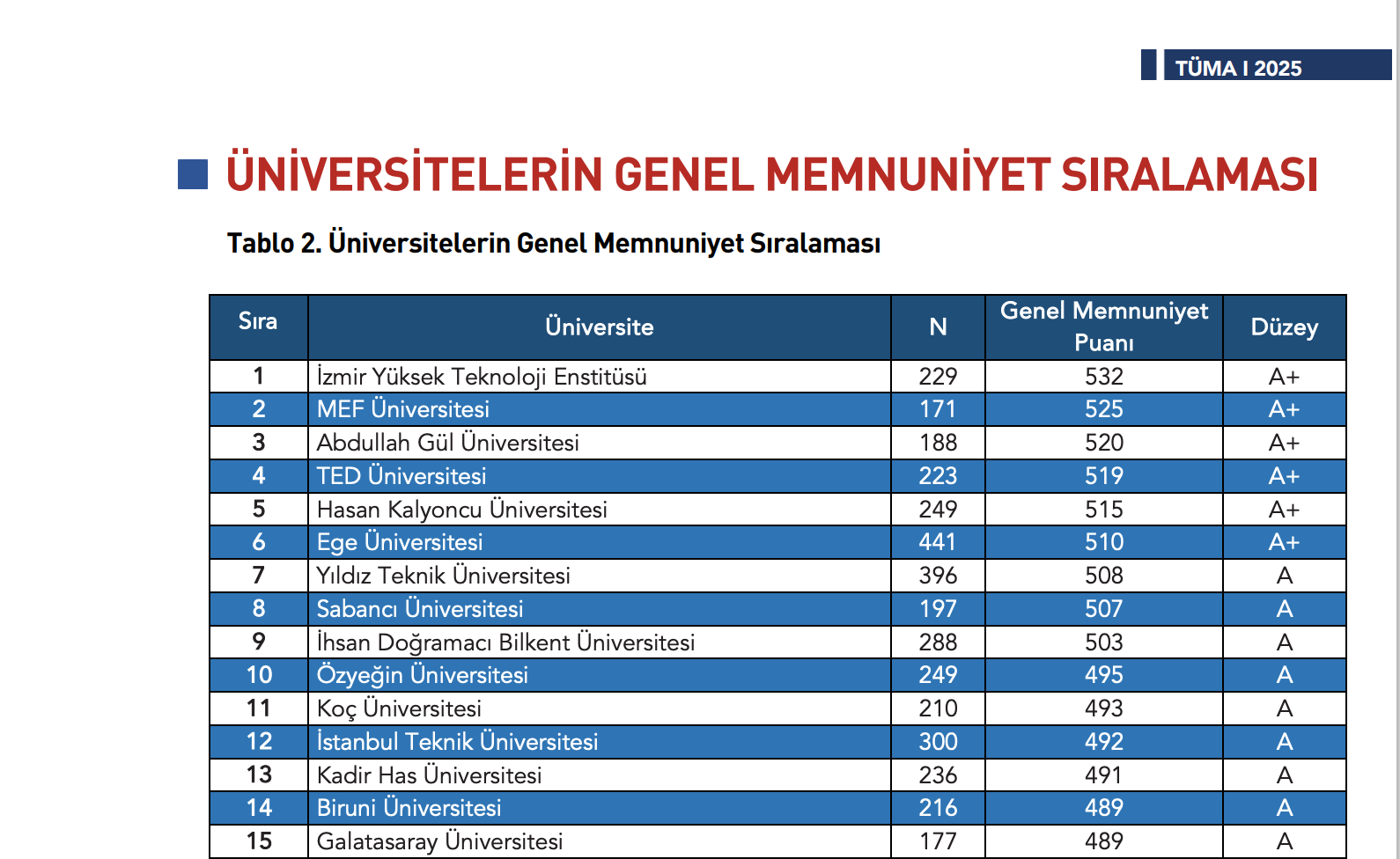 TÜMA I 2025

ÜNİVERSİTELERİN GENEL MEMNUNİYET SIRALAMASI

Tablo 2. Üniversitelerin Genel Memnuniyet Sıralaması

| Sıra | Üniversite | N | Genel Memnuniyet Puanı | Düzey |
|---|---|---|---|---|
| 1 | İzmir Yüksek Teknoloji Enstitüsü | 229 | 532 | A+ |
| 2 | MEF Üniversitesi | 171 | 525 | A+ |
| 3 | Abdullah Gül Üniversitesi | 188 | 520 | A+ |
| 4 | TED Üniversitesi | 223 | 519 | A+ |
| 5 | Hasan Kalyoncu Üniversitesi | 249 | 515 | A+ |
| 6 | Ege Üniversitesi | 441 | 510 | A+ |
| 7 | Yıldız Teknik Üniversitesi | 396 | 508 | A |
| 8 | Sabancı Üniversitesi | 197 | 507 | A |
| 9 | İhsan Doğramacı Bilkent Üniversitesi | 288 | 503 | A |
| 10 | Özyeğin Üniversitesi | 249 | 495 | A |
| 11 | Koç Üniversitesi | 210 | 493 | A |
| 12 | İstanbul Teknik Üniversitesi | 300 | 492 | A |
| 13 | Kadir Has Üniversitesi | 236 | 491 | A |
| 14 | Biruni Üniversitesi | 216 | 489 | A |
| 15 | Galatasaray Üniversitesi | 177 | 489 | A |